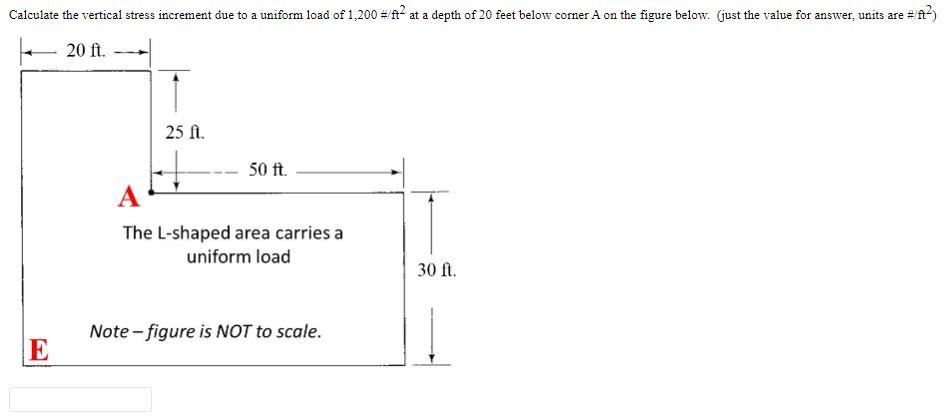 Calculate the vertical stress increment due to a uniform load of 1,200 #/ft$^2$ at a depth of 20 feet below corner A on the figure below. (just the value for answer, units are #/ft$^2$)

20 ft.

25 ft.

50 ft.

A

The L-shaped area carries a uniform load

30 ft.

Note – figure is NOT to scale.

E